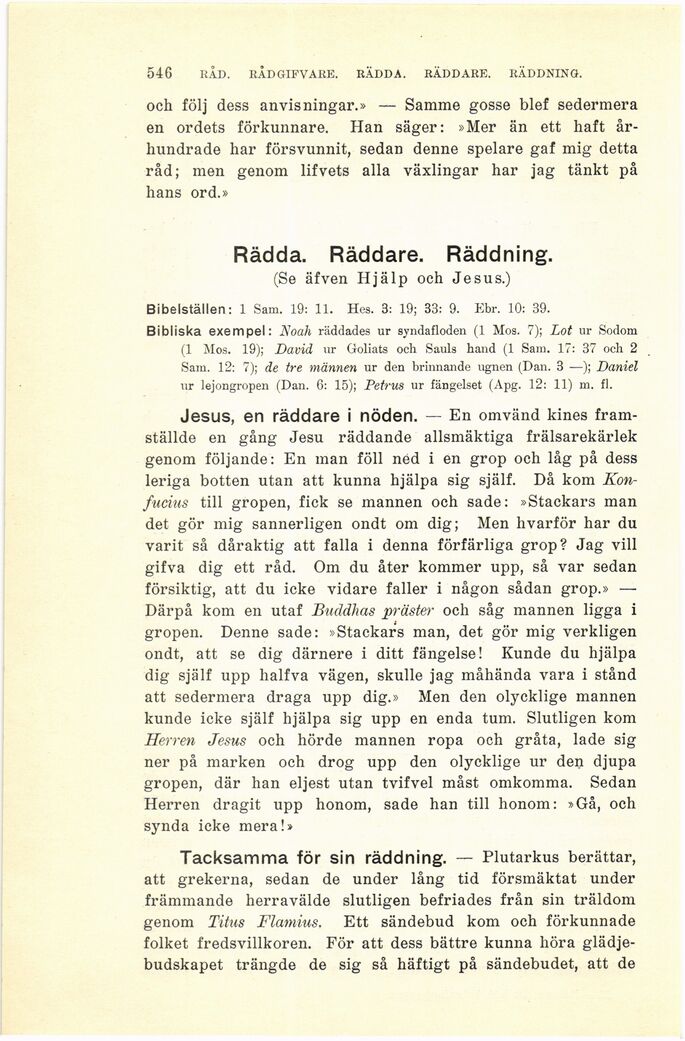 546 RÅD. RÅDGIFVARE. RÄDDA. RÄDDARE. RÄDDNING.

och följ dess anvisningar.» — Samme gosse blef sedermera en ordets förkunnare. Han säger: »Mer än ett haft århundrade har försvunnit, sedan denne spelare gaf mig detta råd; men genom lifvets alla växlingar har jag tänkt på hans ord.»

Rädda. Räddare. Räddning.

(Se äfven Hjälp och Jesus.)

Bibelställen: 1 Sam. 19: 11. Hes. 3: 19; 33: 9. Ebr. 10: 39.

Bibliska exempel: Noah räddades ur syndafloden (1 Mos. 7); Lot ur Sodom (1 Mos. 19); David ur Goliats och Sauls hand (1 Sam. 17: 37 och 2 Sam. 12: 7); de tre männen ur den brinnande ugnen (Dan. 3 —); Daniel ur lejongropen (Dan. 6: 15); Petrus ur fängelset (Apg. 12: 11) m. fl.

Jesus, en räddare i nöden. — En omvänd kines framställde en gång Jesu räddande allsmäktiga frälsarekärlek genom följande: En man föll ned i en grop och låg på dess leriga botten utan att kunna hjälpa sig själf. Då kom Konfucius till gropen, fick se mannen och sade: »Stackars man det gör mig sannerligen ondt om dig; Men hvarför har du varit så dåraktig att falla i denna förfärliga grop? Jag vill gifva dig ett råd. Om du åter kommer upp, så var sedan försiktig, att du icke vidare faller i någon sådan grop.» — Därpå kom en utaf Buddhas präster och såg mannen ligga i gropen. Denne sade: »Stackars man, det gör mig verkligen ondt, att se dig därnere i ditt fängelse! Kunde du hjälpa dig själf upp halfva vägen, skulle jag måhända vara i stånd att sedermera draga upp dig.» Men den olycklige mannen kunde icke själf hjälpa sig upp en enda tum. Slutligen kom Herren Jesus och hörde mannen ropa och gråta, lade sig ner på marken och drog upp den olycklige ur den djupa gropen, där han eljest utan tvifvel måst omkomma. Sedan Herren dragit upp honom, sade han till honom: »Gå, och synda icke mera!»

Tacksamma för sin räddning. — Plutarkus berättar, att grekerna, sedan de under lång tid försmäktat under främmande herravälde slutligen befriades från sin träldom genom Titus Flamius. Ett sändebud kom och förkunnade folket fredsvillkoren. För att dess bättre kunna höra glädjebudskapet trängde de sig så häftigt på sändebudet, att de